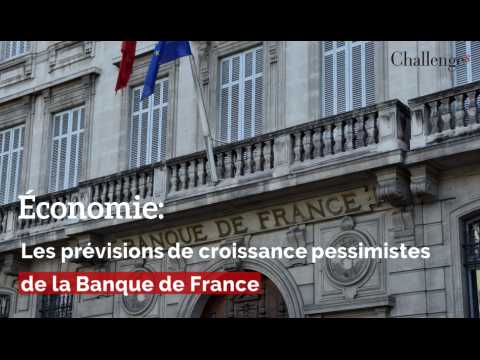 Challenges

BANQUE DE FRANCE

Économie:

Les prévisions de croissance pessimistes de la Banque de France